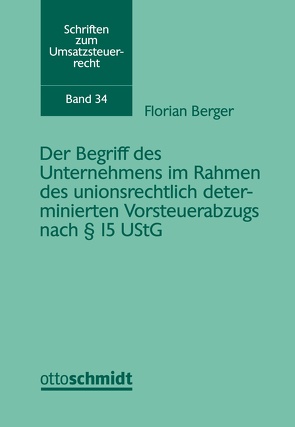 Schriften zum Umsatzsteuerrecht

Band 34

Florian Berger

Der Begriff des Unternehmens im Rahmen des unionsrechtlich determinierten Vorsteuerabzugs nach § 15 UStG

ottoschmidt